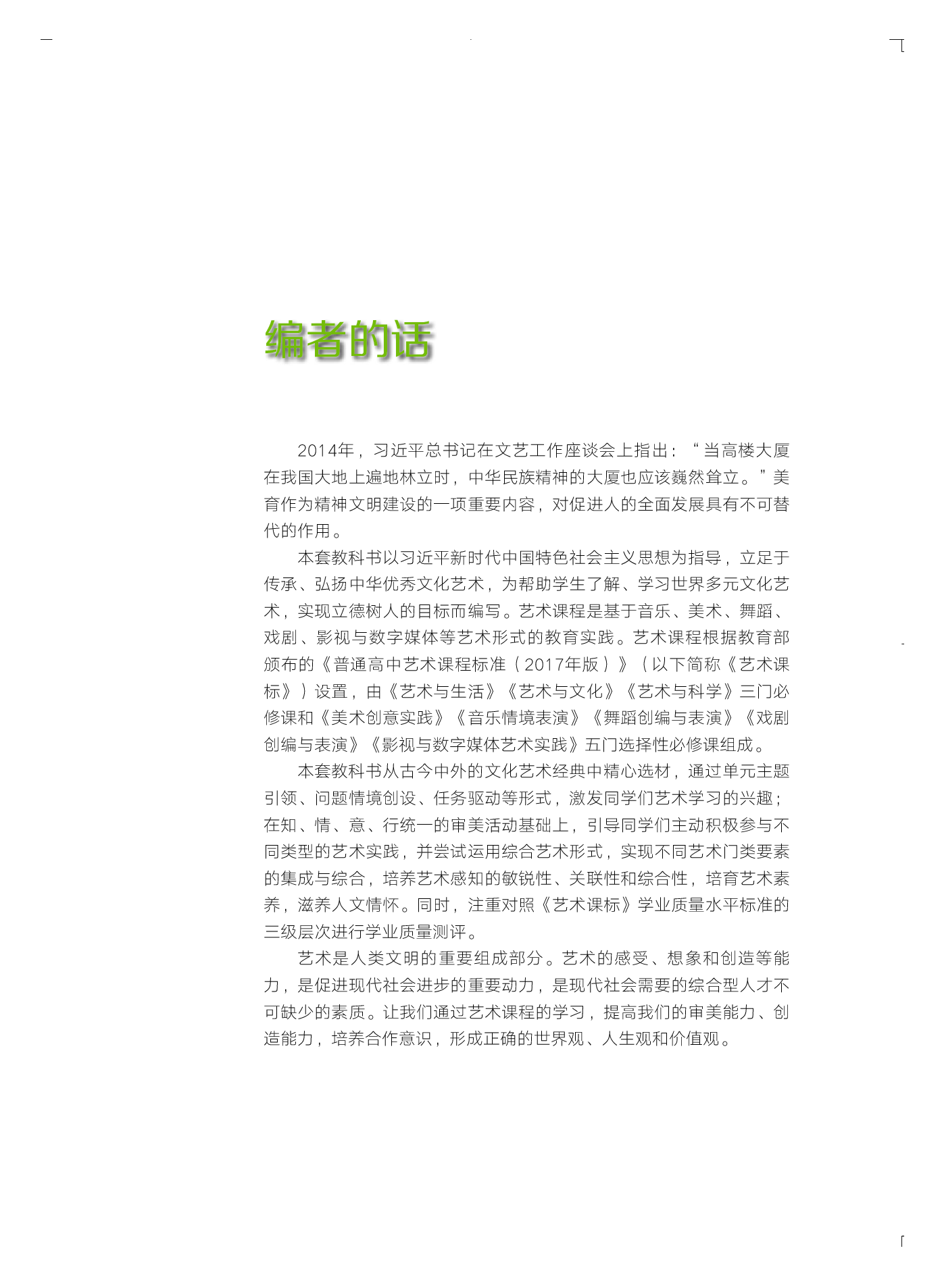 编者的话

2014年，习近平总书记在文艺工作座谈会上指出：“当高楼大厦在我国大地上遍地林立时，中华民族精神的大厦也应该巍然耸立。”美育作为精神文明建设的一项重要内容，对促进人的全面发展具有不可替代的作用。

本套教科书以习近平新时代中国特色社会主义思想为指导，立足于传承、弘扬中华优秀文化艺术，为帮助学生了解、学习世界多元文化艺术，实现立德树人的目标而编写。艺术课程是基于音乐、美术、舞蹈、戏剧、影视与数字媒体等艺术形式的教育实践。艺术课程根据教育部颁布的《普通高中艺术课程标准（2017年版）》（以下简称《艺术课标》）设置，由《艺术与生活》《艺术与文化》《艺术与科学》三门必修课和《美术创意实践》《音乐情境表演》《舞蹈创编与表演》《戏剧创编与表演》《影视与数字媒体艺术实践》五门选择性必修课组成。

本套教科书从古今中外的文化艺术经典中精心选材，通过单元主题引领、问题情境创设、任务驱动等形式，激发同学们艺术学习的兴趣；在知、情、意、行统一的审美活动基础上，引导同学们主动积极参与不同类型的艺术实践，并尝试运用综合艺术形式，实现不同艺术门类要素的集成与综合，培养艺术感知的敏锐性、关联性和综合性，培育艺术素养，滋养人文情怀。同时，注重对照《艺术课标》学业质量水平标准的三级层次进行学业质量测评。

艺术是人类文明的重要组成部分。艺术的感受、想象和创造等能力，是促进现代社会进步的重要动力，是现代社会需要的综合型人才不可缺少的素质。让我们通过艺术课程的学习，提高我们的审美能力、创造能力，培养合作意识，形成正确的世界观、人生观和价值观。